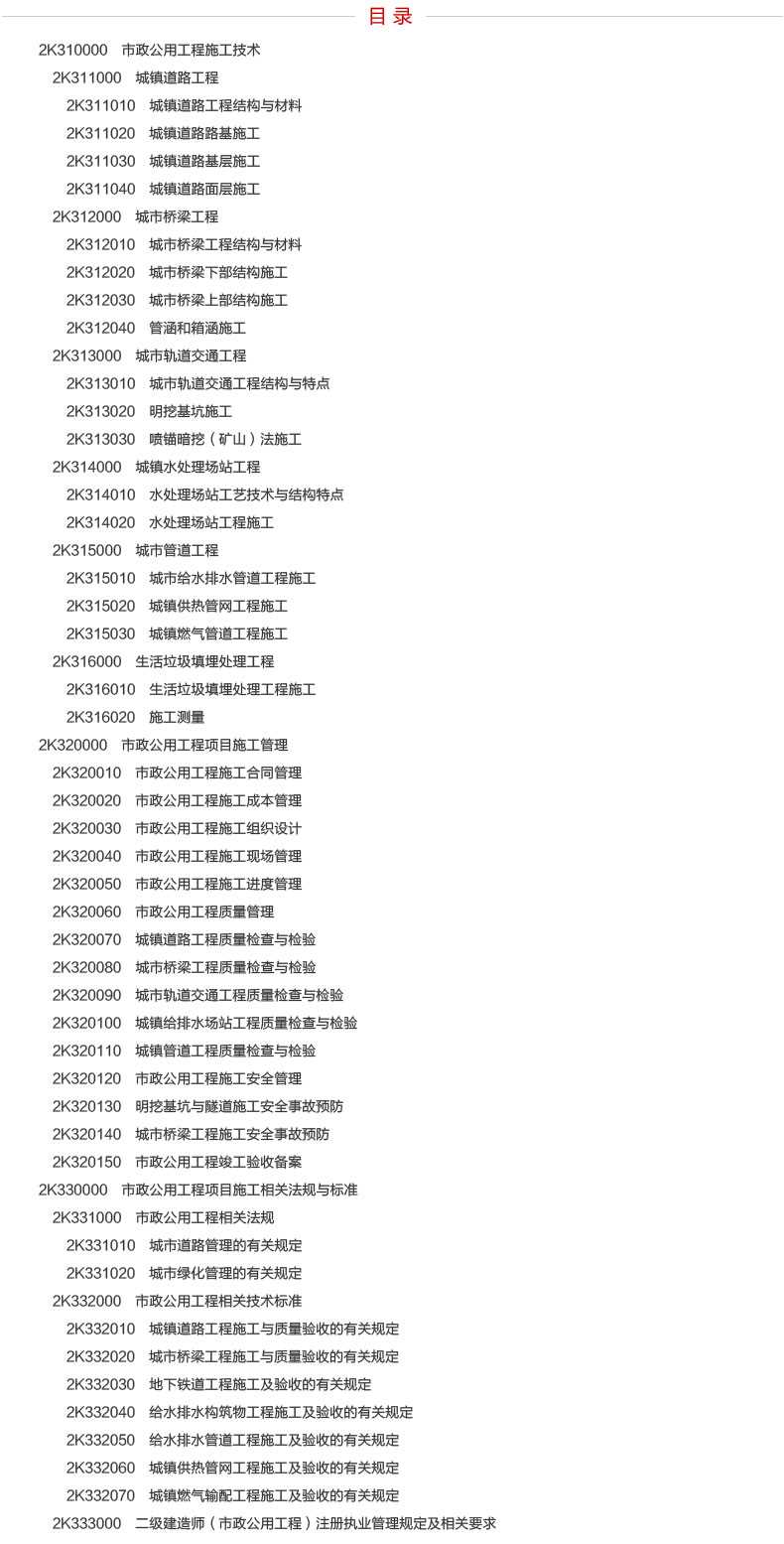 目 录

2K310000 市政公用工程施工技术
2K311000 城镇道路工程
2K311010 城镇道路工程结构与材料
2K311020 城镇道路路基施工
2K311030 城镇道路基层施工
2K311040 城镇道路面层施工
2K312000 城市桥梁工程
2K312010 城市桥梁工程结构与材料
2K312020 城市桥梁下部结构施工
2K312030 城市桥梁上部结构施工
2K312040 管涵和箱涵施工
2K313000 城市轨道交通工程
2K313010 城市轨道交通工程结构与特点
2K313020 明挖基坑施工
2K313030 喷锚暗挖（矿山）法施工
2K314000 城镇水处理场站工程
2K314010 水处理场站工艺技术与结构特点
2K314020 水处理场站工程施工
2K315000 城市管道工程
2K315010 城市给水排水管道工程施工
2K315020 城镇供热管网工程施工
2K315030 城镇燃气管道工程施工
2K316000 生活垃圾填埋处理工程
2K316010 生活垃圾填埋处理工程施工
2K316020 施工测量
2K320000 市政公用工程项目施工管理
2K320010 市政公用工程施工合同管理
2K320020 市政公用工程施工成本管理
2K320030 市政公用工程施工组织设计
2K320040 市政公用工程施工现场管理
2K320050 市政公用工程施工进度管理
2K320060 市政公用工程质量管理
2K320070 城镇道路工程质量检查与检验
2K320080 城市桥梁工程质量检查与检验
2K320090 城市轨道交通工程质量检查与检验
2K320100 城镇给排水场站工程质量检查与检验
2K320110 城镇管道工程质量检查与检验
2K320120 市政公用工程施工安全管理
2K320130 明挖基坑与隧道施工安全事故预防
2K320140 城市桥梁工程施工安全事故预防
2K320150 市政公用工程竣工验收备案
2K330000 市政公用工程项目施工相关法规与标准
2K331000 市政公用工程相关法规
2K331010 城市道路管理的有关规定
2K331020 城市绿化管理的有关规定
2K332000 市政公用工程相关技术标准
2K332010 城镇道路工程施工与质量验收的有关规定
2K332020 城市桥梁工程施工与质量验收的有关规定
2K332030 地下铁道工程施工及验收的有关规定
2K332040 给水排水构筑物工程施工及验收的有关规定
2K332050 给水排水管道工程施工及验收的有关规定
2K332060 城镇供热管网工程施工及验收的有关规定
2K332070 城镇燃气输配工程施工及验收的有关规定
2K333000 二级建造师（市政公用工程）注册执业管理规定及相关要求